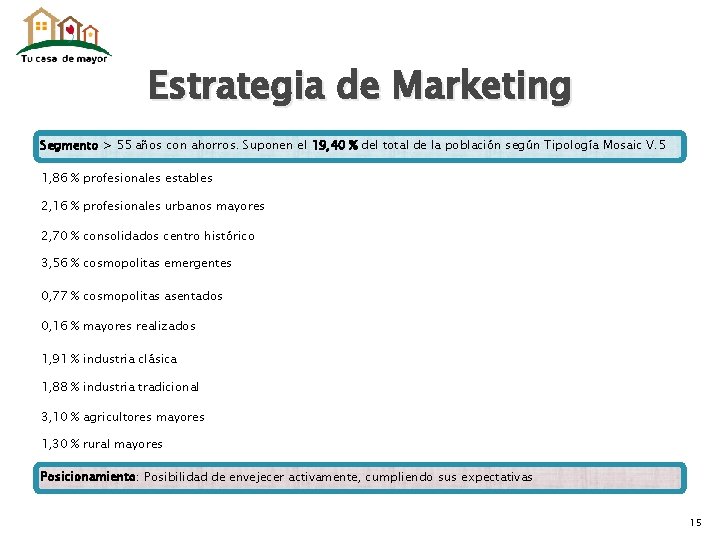 Tu casa de mayor

Estrategia de Marketing

Segmento > 55 años con ahorros. Suponen el 19,40 % del total de la población según Tipología Mosaic V.5

1,86 % profesionales estables

2,16 % profesionales urbanos mayores

2,70 % consolidados centro histórico

3,56 % cosmopolitas emergentes

0,77 % cosmopolitas asentados

0,16 % mayores realizados

1,91 % industria clásica

1,88 % industria tradicional

3,10 % agricultores mayores

1,30 % rural mayores

Posicionamiento: Posibilidad de envejecer activamente, cumpliendo sus expectativas

15